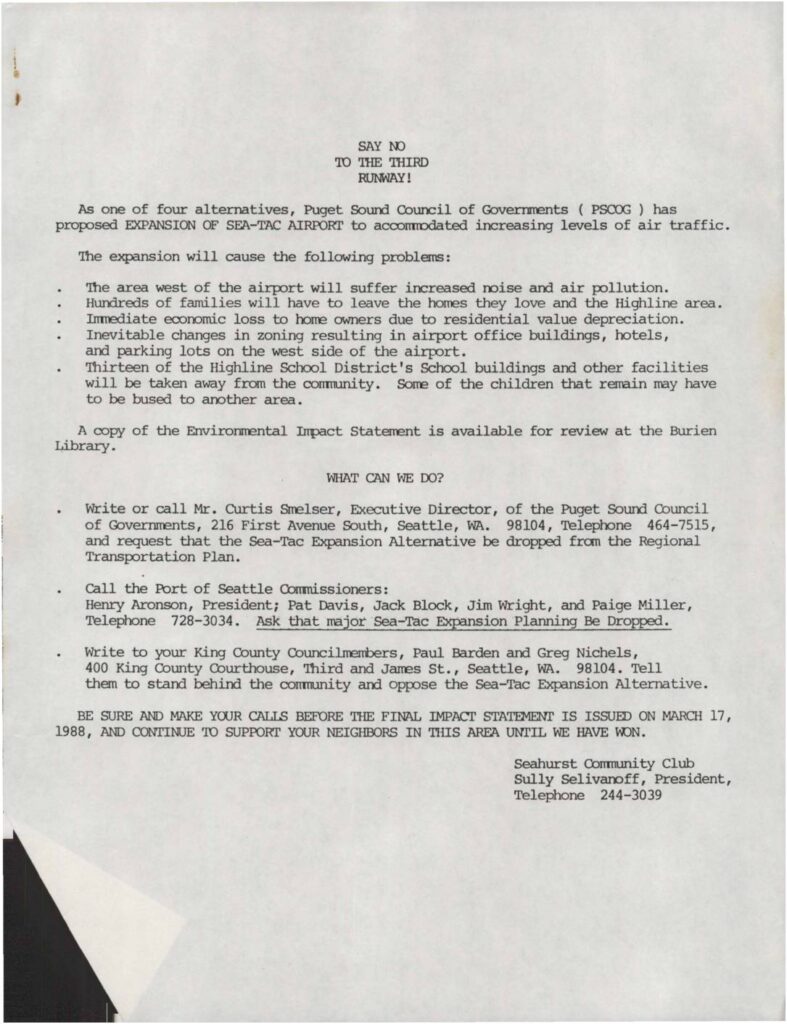 SAY NO
TO THE THIRD
RUNWAY!

As one of four alternatives, Puget Sound Council of Governments ( PSCOG ) has proposed EXPANSION OF SEA-TAC AIRPORT to accommodated increasing levels of air traffic.

The expansion will cause the following problems:

. The area west of the airport will suffer increased noise and air pollution.
. Hundreds of families will have to leave the homes they love and the Highline area.
. Immediate economic loss to home owners due to residential value depreciation.
. Inevitable changes in zoning resulting in airport office buildings, hotels, and parking lots on the west side of the airport.
. Thirteen of the Highline School District's School buildings and other facilities will be taken away from the community. Some of the children that remain may have to be bused to another area.

A copy of the Environmental Impact Statement is available for review at the Burien Library.

WHAT CAN WE DO?

. Write or call Mr. Curtis Smelser, Executive Director, of the Puget Sound Council of Governments, 216 First Avenue South, Seattle, WA. 98104, Telephone 464-7515, and request that the Sea-Tac Expansion Alternative be dropped from the Regional Transportation Plan.

. Call the Port of Seattle Commissioners:
Henry Aronson, President; Pat Davis, Jack Block, Jim Wright, and Paige Miller, Telephone 728-3034. Ask that major Sea-Tac Expansion Planning Be Dropped.

. Write to your King County Councilmembers, Paul Barden and Greg Nichels, 400 King County Courthouse, Third and James St., Seattle, WA. 98104. Tell them to stand behind the community and oppose the Sea-Tac Expansion Alternative.

BE SURE AND MAKE YOUR CALLS BEFORE THE FINAL IMPACT STATEMENT IS ISSUED ON MARCH 17, 1988, AND CONTINUE TO SUPPORT YOUR NEIGHBORS IN THIS AREA UNTIL WE HAVE WON.

Seahurst Community Club
Sully Selivanoff, President,
Telephone 244-3039